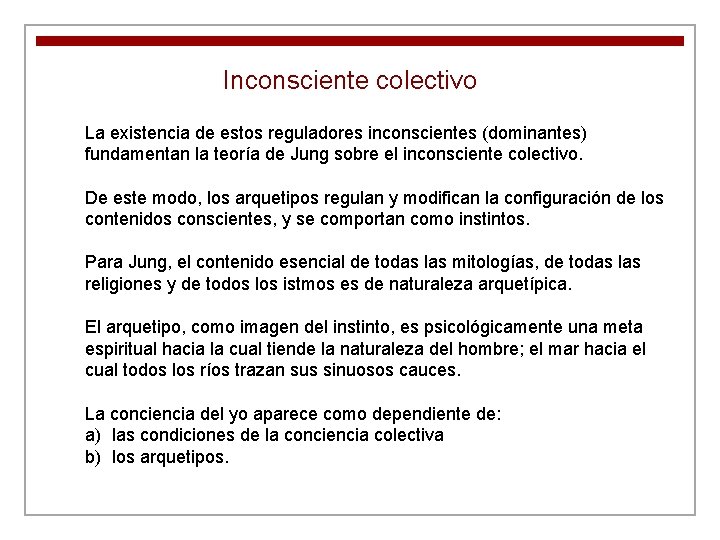 Inconsciente colectivo

La existencia de estos reguladores inconscientes (dominantes) fundamentan la teoría de Jung sobre el inconsciente colectivo.

De este modo, los arquetipos regulan y modifican la configuración de los contenidos conscientes, y se comportan como instintos.

Para Jung, el contenido esencial de todas las mitologías, de todas las religiones y de todos los istmos es de naturaleza arquetípica.

El arquetipo, como imagen del instinto, es psicológicamente una meta espiritual hacia la cual tiende la naturaleza del hombre; el mar hacia el cual todos los ríos trazan sus sinuosos cauces.

La conciencia del yo aparece como dependiente de:
a) las condiciones de la conciencia colectiva
b) los arquetipos.